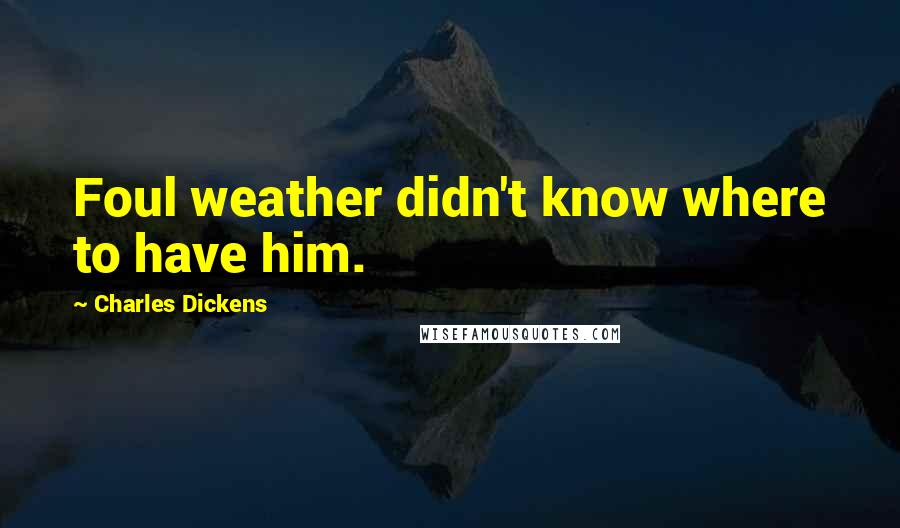 Foul weather didn't know where to have him.

~ Charles Dickens

WISEFAMOUSQUOTES.COM